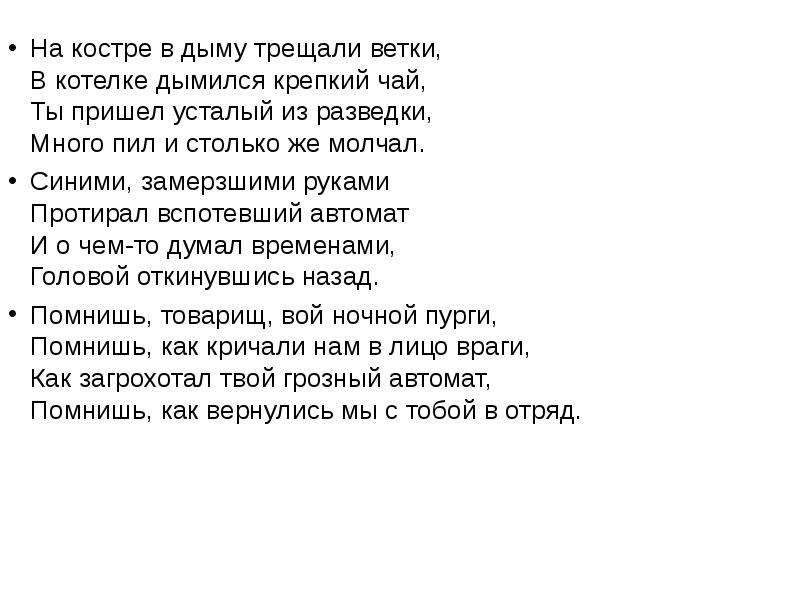 • На костре в дыму трещали ветки,
В котелке дымился крепкий чай,
Ты пришел усталый из разведки,
Много пил и столько же молчал.

• Синими, замерзшими руками
Протирал вспотевший автомат
И о чем-то думал временами,
Головой откинувшись назад.

• Помнишь, товарищ, вой ночной пурги,
Помнишь, как кричали нам в лицо враги,
Как загрохотал твой грозный автомат,
Помнишь, как вернулись мы с тобой в отряд.